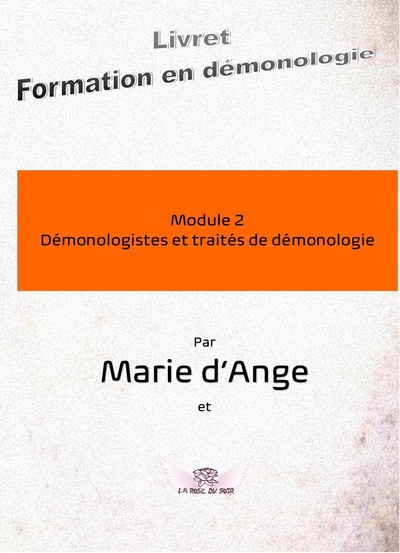 Livret
Formation en démonologie

Module 2
Démonologistes et traités de démonologie

Par
Marie d'Ange
et

LA ROSE DU SOIR